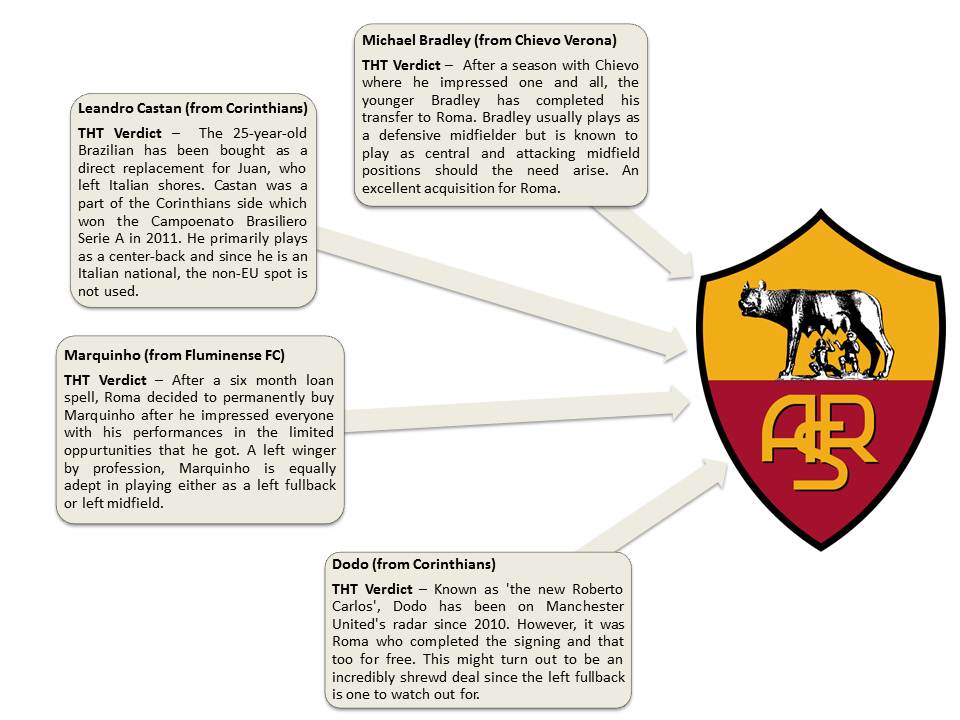 Michael Bradley (from Chievo Verona)

THT Verdict – After a season with Chievo where he impressed one and all, the younger Bradley has completed his transfer to Roma. Bradley usually plays as a defensive midfielder but is known to play as central and attacking midfield positions should the need arise. An excellent acquisition for Roma.

Leandro Castan (from Corinthians)

THT Verdict – The 25-year-old Brazilian has been bought as a direct replacement for Juan, who left Italian shores. Castan was a part of the Corinthians side which won the Campoenato Brasiliero Serie A in 2011. He primarily plays as a center-back and since he is an Italian national, the non-EU spot is not used.

Marquinho (from Fluminense FC)

THT Verdict – After a six month loan spell, Roma decided to permanently buy Marquinho after he impressed everyone with his performances in the limited oppurtunities that he got. A left winger by profession, Marquinho is equally adept in playing either as a left fullback or left midfield.

Dodo (from Corinthians)

THT Verdict – Known as 'the new Roberto Carlos', Dodo has been on Manchester United's radar since 2010. However, it was Roma who completed the signing and that too for free. This might turn out to be an incredibly shrewd deal since the left fullback is one to watch out for.

ASR